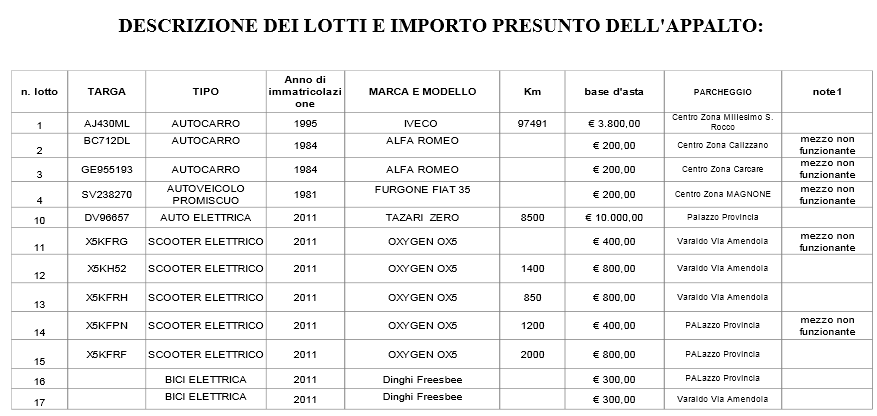 DESCRIZIONE DEI LOTTI E IMPORTO PRESUNTO DELL'APPALTO:

| n. lotto | TARGA | TIPO | Anno di immatricolazione | MARCA E MODELLO | Km | base d'asta | PARCHEGGIO | note1 |
|---|---|---|---|---|---|---|---|---|
| 1 | AJ430ML | AUTOCARRO | 1995 | IVECO | 97491 | € 3.800,00 | Centro Zona Millesimo S. Rocco | |
| 2 | BC712DL | AUTOCARRO | 1984 | ALFA ROMEO | | € 200,00 | Centro Zona Calizzano | mezzo non funzionante |
| 3 | GE955193 | AUTOCARRO | 1984 | ALFA ROMEO | | € 200,00 | Centro Zona Carcare | mezzo non funzionante |
| 4 | SV238270 | AUTOVEICOLO PROMISCUO | 1981 | FURGONE FIAT 35 | | € 200,00 | Centro Zona MAGNONE | mezzo non funzionante |
| 10 | DV96657 | AUTO ELETTRICA | 2011 | TAZARI ZERO | 8500 | € 10.000,00 | Palazzo Provincia | |
| 11 | X5KFRG | SCOOTER ELETTRICO | 2011 | OXYGEN OX5 | | € 400,00 | Varaldo Via Amendola | mezzo non funzionante |
| 12 | X5KH52 | SCOOTER ELETTRICO | 2011 | OXYGEN OX5 | 1400 | € 800,00 | Varaldo Via Amendola | |
| 13 | X5KFRH | SCOOTER ELETTRICO | 2011 | OXYGEN OX5 | 850 | € 800,00 | Varaldo Via Amendola | |
| 14 | X5KFPN | SCOOTER ELETTRICO | 2011 | OXYGEN OX5 | 1200 | € 400,00 | PALazzo Provincia | mezzo non funzionante |
| 15 | X5KFRF | SCOOTER ELETTRICO | 2011 | OXYGEN OX5 | 2000 | € 800,00 | PALazzo Provincia | |
| 16 | | BICI ELETTRICA | 2011 | Dinghi Freesbee | | € 300,00 | PALazzo Provincia | |
| 17 | | BICI ELETTRICA | 2011 | Dinghi Freesbee | | € 300,00 | Varaldo Via Amendola | |